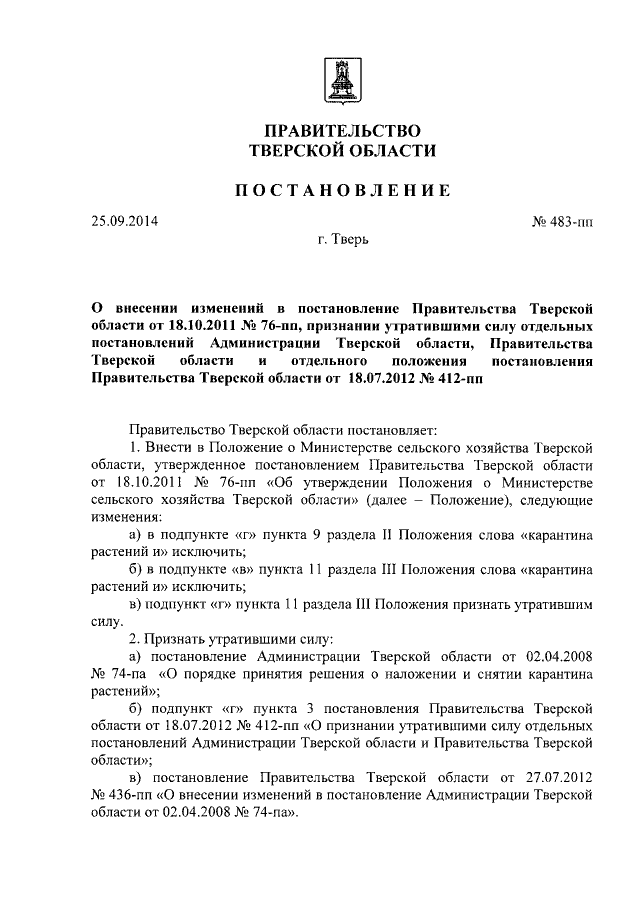 ПРАВИТЕЛЬСТВО
ТВЕРСКОЙ ОБЛАСТИ

ПОСТАНОВЛЕНИЕ

25.09.2014

№ 483-пп

г. Тверь

О внесении изменений в постановление Правительства Тверской области от 18.10.2011 № 76-пп, признании утратившими силу отдельных постановлений Администрации Тверской области, Правительства Тверской области и отдельного положения постановления Правительства Тверской области от 18.07.2012 № 412-пп

Правительство Тверской области постановляет:

1. Внести в Положение о Министерстве сельского хозяйства Тверской области, утвержденное постановлением Правительства Тверской области от 18.10.2011 № 76-пп «Об утверждении Положения о Министерстве сельского хозяйства Тверской области» (далее – Положение), следующие изменения:

а) в подпункте «г» пункта 9 раздела II Положения слова «карантина растений и» исключить;

б) в подпункте «в» пункта 11 раздела III Положения слова «карантина растений и» исключить;

в) подпункт «г» пункта 11 раздела III Положения признать утратившим силу.

2. Признать утратившими силу:

а) постановление Администрации Тверской области от 02.04.2008 № 74-па «О порядке принятия решения о наложении и снятии карантина растений»;

б) подпункт «г» пункта 3 постановления Правительства Тверской области от 18.07.2012 № 412-пп «О признании утратившими силу отдельных постановлений Администрации Тверской области и Правительства Тверской области»;

в) постановление Правительства Тверской области от 27.07.2012 № 436-пп «О внесении изменений в постановление Администрации Тверской области от 02.04.2008 № 74-па».